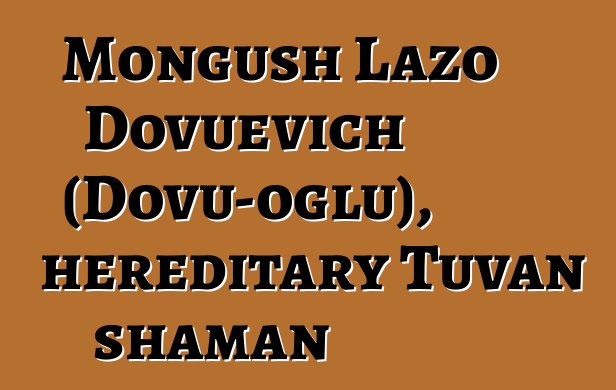 Mongush Lazo Dovuevich (Dovu-oglu), hereditary Tuvan shaman